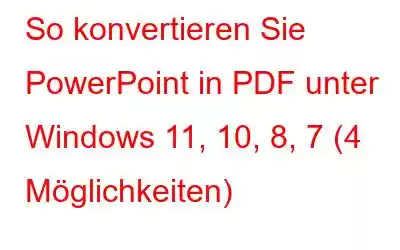 So konvertieren Sie PowerPoint in PDF unter Windows 11, 10, 8, 7 (4 Möglichkeiten)